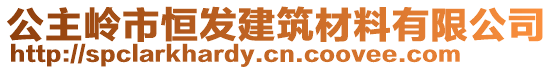 公主岭市恒发建筑材料有限公司
http://spclarkhardy.cn.coovee.com